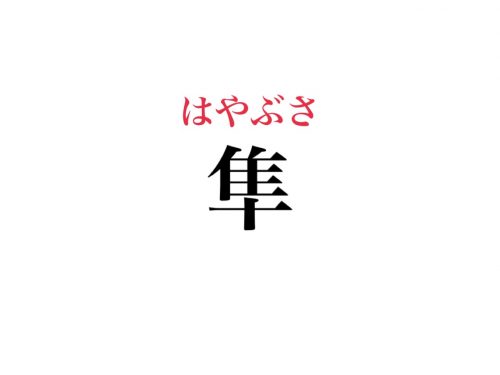 はやぶさ
隼